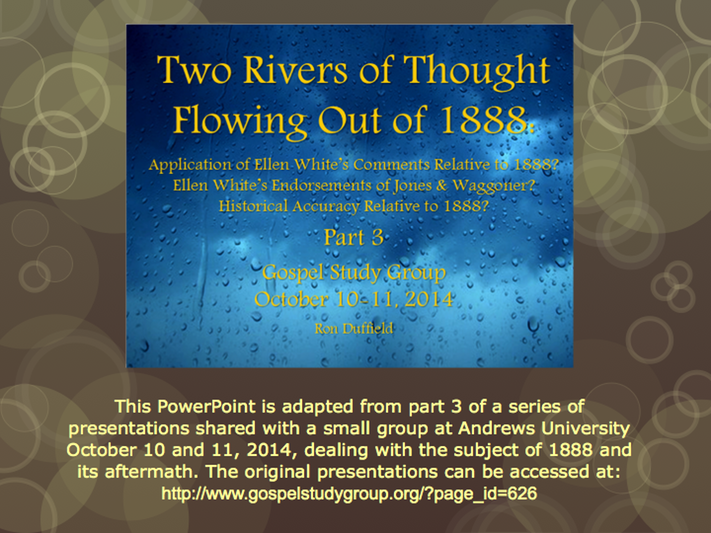 Two Rivers of Thought Flowing Out of 1888:

Application of Ellen White's Comments Relative to 1888?
Ellen White's Endorsements of Jones & Waggoner?
Historical Accuracy Relative to 1888?

Part 3

Gospel Study Group
October 10-11, 2014

Ron Duffield

This PowerPoint is adapted from part 3 of a series of presentations shared with a small group at Andrews University October 10 and 11, 2014, dealing with the subject of 1888 and its aftermath. The original presentations can be accessed at:
http://www.gospelstudygroup.org/?page_id=626